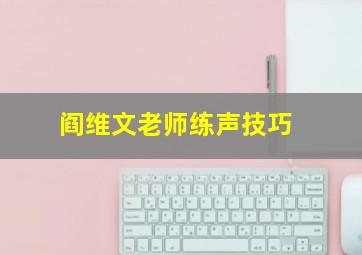 阎维文老师练声技巧